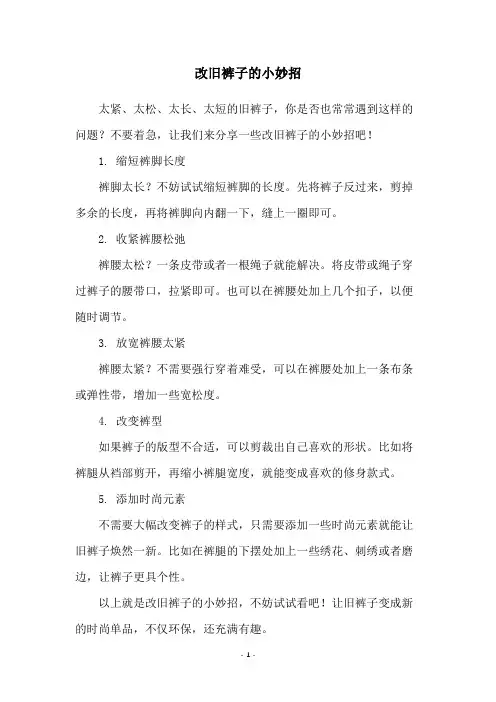 改旧裤子的小妙招

太紧、太松、太长、太短的旧裤子，你是否也常常遇到这样的问题？不要着急，让我们来分享一些改旧裤子的小妙招吧！

1. 缩短裤脚长度

裤脚太长？不妨试试缩短裤脚的长度。先将裤子反过来，剪掉多余的长度，再将裤脚向内翻一下，缝上一圈即可。

2. 收紧裤腰松弛

裤腰太松？一条皮带或者一根绳子就能解决。将皮带或绳子穿过裤子的腰带口，拉紧即可。也可以在裤腰处加上几个扣子，以便随时调节。

3. 放宽裤腰太紧

裤腰太紧？不需要强行穿着难受，可以在裤腰处加上一条布条或弹性带，增加一些宽松度。

4. 改变裤型

如果裤子的版型不合适，可以剪裁出自己喜欢的形状。比如将裤腿从裆部剪开，再缩小裤腿宽度，就能变成喜欢的修身款式。

5. 添加时尚元素

不需要大幅改变裤子的样式，只需要添加一些时尚元素就能让旧裤子焕然一新。比如在裤腿的下摆处加上一些绣花、刺绣或者磨边，让裤子更具个性。

以上就是改旧裤子的小妙招，不妨试试看吧！让旧裤子变成新的时尚单品，不仅环保，还充满有趣。

- 1 -